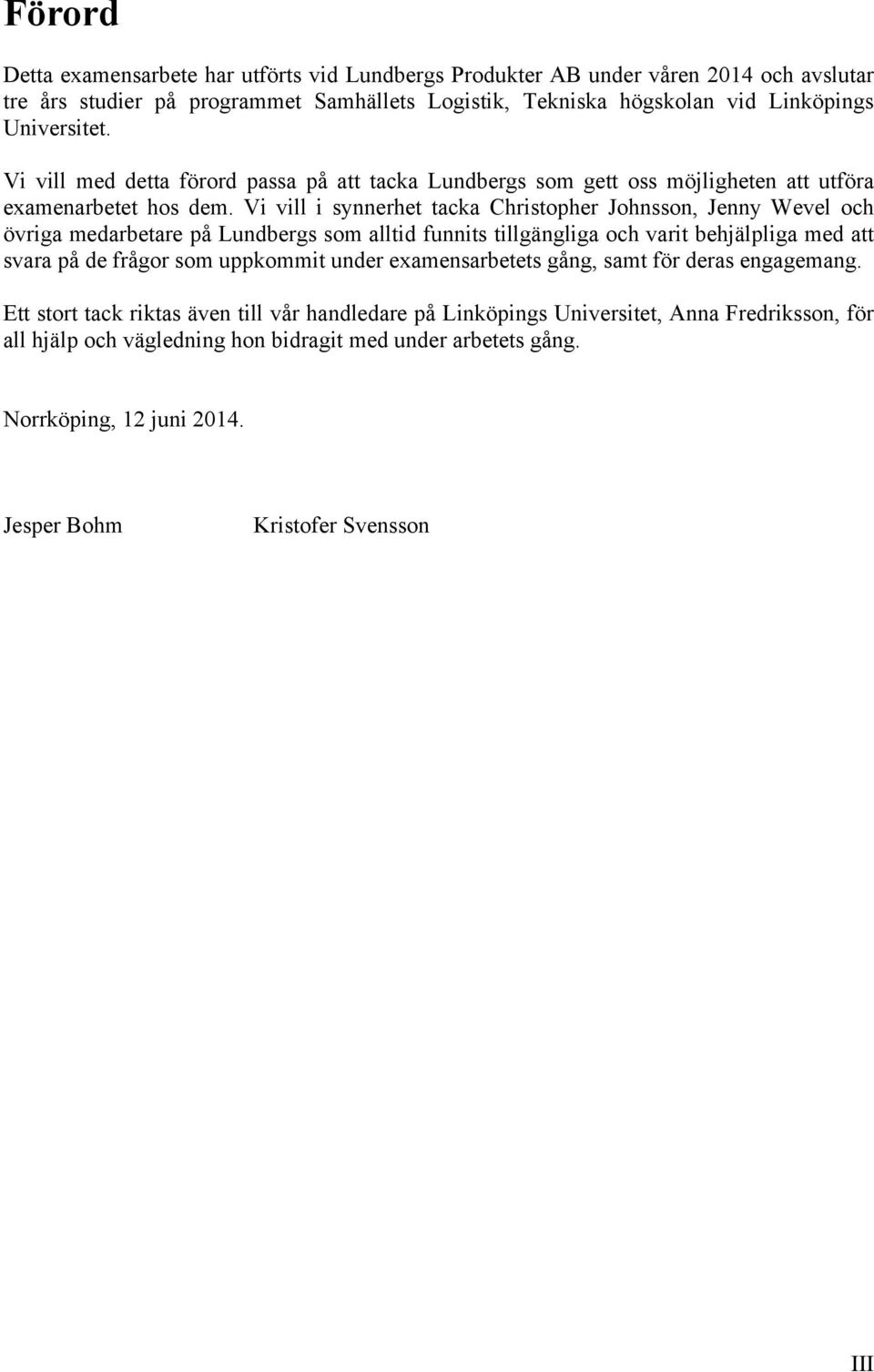 Förord

Detta examensarbete har utförts vid Lundbergs Produkter AB under våren 2014 och avslutar tre års studier på programmet Samhällets Logistik, Tekniska högskolan vid Linköpings Universitet.

Vi vill med detta förord passa på att tacka Lundbergs som gett oss möjligheten att utföra examenarbetet hos dem. Vi vill i synnerhet tacka Christopher Johnsson, Jenny Wevel och övriga medarbetare på Lundbergs som alltid funnits tillgängliga och varit behjälpliga med att svara på de frågor som uppkommit under examensarbetets gång, samt för deras engagemang.

Ett stort tack riktas även till vår handledare på Linköpings Universitet, Anna Fredriksson, för all hjälp och vägledning hon bidragit med under arbetets gång.

Norrköping, 12 juni 2014.

Jesper Bohm Kristofer Svensson

III